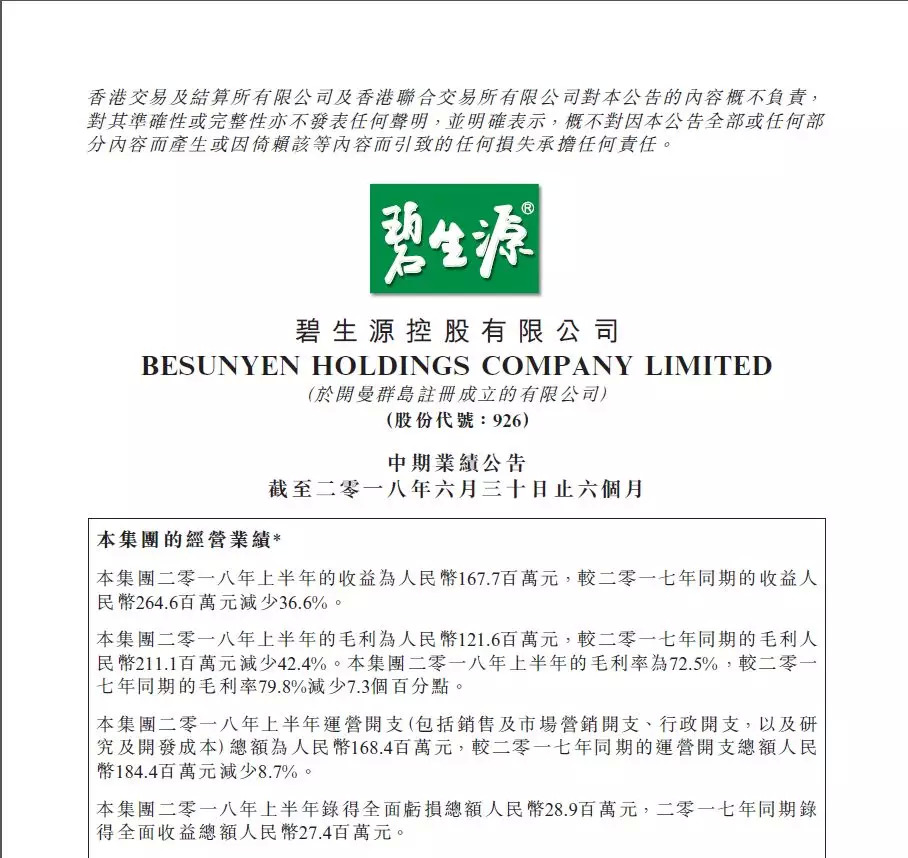 香港交易及結算所有限公司及香港聯合交易所有限公司對本公告的內容概不負責，對其準確性或完整性亦不發表任何聲明，並明確表示，概不對因本公告全部或任何部分內容而產生或因倚賴該等內容而引致的任何損失承擔任何責任。

碧生源®

碧生源控股有限公司
BESUNYEN HOLDINGS COMPANY LIMITED
(於開曼群島註冊成立的有限公司)
(股份代號：926)

中期業績公告
截至二零一八年六月三十日止六個月

本集團的經營業績*

本集團二零一八年上半年的收益為人民幣167.7百萬元，較二零一七年同期的收益人民幣264.6百萬元減少36.6%。

本集團二零一八年上半年的毛利為人民幣121.6百萬元，較二零一七年同期的毛利人民幣211.1百萬元減少42.4%。本集團二零一八年上半年的毛利率為72.5%，較二零一七年同期的毛利率79.8%減少7.3個百分點。

本集團二零一八年上半年運營開支(包括銷售及市場營銷開支、行政開支，以及研究及開發成本)總額為人民幣168.4百萬元，較二零一七年同期的運營開支總額人民幣184.4百萬元減少8.7%。

本集團二零一八年上半年錄得全面虧損總額人民幣28.9百萬元，二零一七年同期錄得全面收益總額人民幣27.4百萬元。